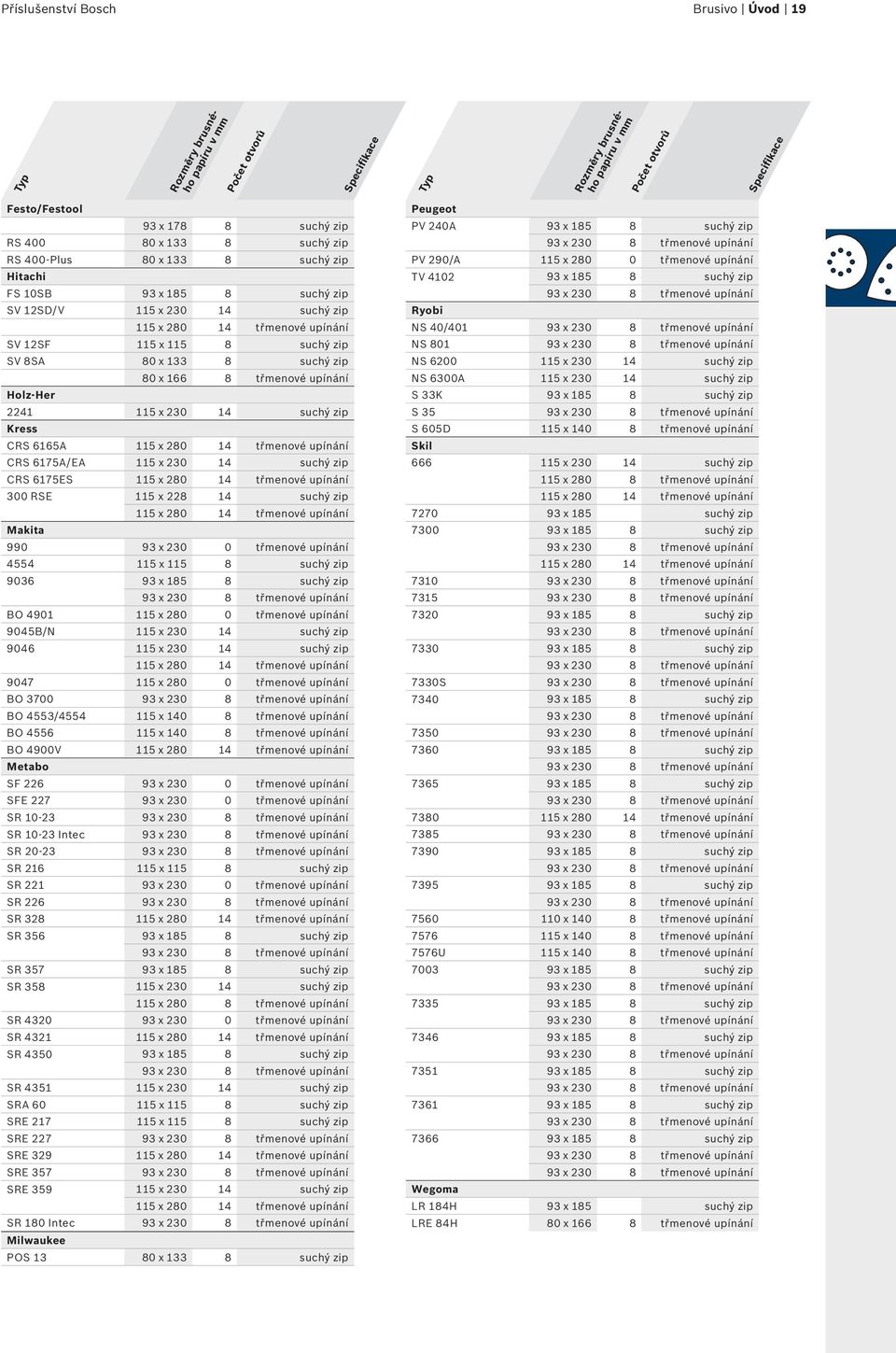 Příslušenství Bosch

Brusivo | Úvod | 19

| Typ | Rozměry brusného papíru v mm | Počet otvorů | Specifikace |
|---|---|---|---|
| Festo/Festool | | | |
| | 93 x 178 | 8 | suchý zip |
| RS 400 | 80 x 133 | 8 | suchý zip |
| RS 400-Plus | 80 x 133 | 8 | suchý zip |
| Hitachi | | | |
| FS 10SB | 93 x 185 | 8 | suchý zip |
| SV 12SD/V | 115 x 230 | 14 | suchý zip |
| | 115 x 280 | 14 | třmenové upínání |
| SV 12SF | 115 x 115 | 8 | suchý zip |
| SV 8SA | 80 x 133 | 8 | suchý zip |
| | 80 x 166 | 8 | třmenové upínání |
| Holz-Her | | | |
| 2241 | 115 x 230 | 14 | suchý zip |
| Kress | | | |
| CRS 6165A | 115 x 280 | 14 | třmenové upínání |
| CRS 6175A/EA | 115 x 230 | 14 | suchý zip |
| CRS 6175ES | 115 x 280 | 14 | třmenové upínání |
| 300 RSE | 115 x 228 | 14 | suchý zip |
| | 115 x 280 | 14 | třmenové upínání |
| Makita | | | |
| 990 | 93 x 230 | 0 | třmenové upínání |
| 4554 | 115 x 115 | 8 | suchý zip |
| 9036 | 93 x 185 | 8 | suchý zip |
| | 93 x 230 | 8 | třmenové upínání |
| BO 4901 | 115 x 280 | 0 | třmenové upínání |
| 9045B/N | 115 x 230 | 14 | suchý zip |
| 9046 | 115 x 230 | 14 | suchý zip |
| | 115 x 280 | 14 | třmenové upínání |
| 9047 | 115 x 280 | 0 | třmenové upínání |
| BO 3700 | 93 x 230 | 8 | třmenové upínání |
| BO 4553/4554 | 115 x 140 | 8 | třmenové upínání |
| BO 4556 | 115 x 140 | 8 | třmenové upínání |
| BO 4900V | 115 x 280 | 14 | třmenové upínání |
| Metabo | | | |
| SF 226 | 93 x 230 | 0 | třmenové upínání |
| SFE 227 | 93 x 230 | 0 | třmenové upínání |
| SR 10-23 | 93 x 230 | 8 | třmenové upínání |
| SR 10-23 Intec | 93 x 230 | 8 | třmenové upínání |
| SR 20-23 | 93 x 230 | 8 | třmenové upínání |
| SR 216 | 115 x 115 | 8 | suchý zip |
| SR 221 | 93 x 230 | 0 | třmenové upínání |
| SR 226 | 93 x 230 | 8 | třmenové upínání |
| SR 328 | 115 x 280 | 14 | třmenové upínání |
| SR 356 | 93 x 185 | 8 | suchý zip |
| | 93 x 230 | 8 | třmenové upínání |
| SR 357 | 93 x 185 | 8 | suchý zip |
| SR 358 | 115 x 230 | 14 | suchý zip |
| | 115 x 280 | 8 | třmenové upínání |
| SR 4320 | 93 x 230 | 0 | třmenové upínání |
| SR 4321 | 115 x 280 | 14 | třmenové upínání |
| SR 4350 | 93 x 185 | 8 | suchý zip |
| | 93 x 230 | 8 | třmenové upínání |
| SR 4351 | 115 x 230 | 14 | suchý zip |
| SRA 60 | 115 x 115 | 8 | suchý zip |
| SRE 217 | 115 x 115 | 8 | suchý zip |
| SRE 227 | 93 x 230 | 8 | třmenové upínání |
| SRE 329 | 115 x 280 | 14 | třmenové upínání |
| SRE 357 | 93 x 230 | 8 | třmenové upínání |
| SRE 359 | 115 x 230 | 14 | suchý zip |
| | 115 x 280 | 14 | třmenové upínání |
| SR 180 Intec | 93 x 230 | 8 | třmenové upínání |
| Milwaukee | | | |
| POS 13 | 80 x 133 | 8 | suchý zip |

| Typ | Rozměry brusného papíru v mm | Počet otvorů | Specifikace |
|---|---|---|---|
| Peugeot | | | |
| PV 240A | 93 x 185 | 8 | suchý zip |
| | 93 x 230 | 8 | třmenové upínání |
| PV 290/A | 115 x 280 | 0 | třmenové upínání |
| TV 4102 | 93 x 185 | 8 | suchý zip |
| | 93 x 230 | 8 | třmenové upínání |
| Ryobi | | | |
| NS 40/401 | 93 x 230 | 8 | třmenové upínání |
| NS 801 | 93 x 230 | 8 | třmenové upínání |
| NS 6200 | 115 x 230 | 14 | suchý zip |
| NS 6300A | 115 x 230 | 14 | suchý zip |
| S 33K | 93 x 185 | 8 | suchý zip |
| S 35 | 93 x 230 | 8 | třmenové upínání |
| S 605D | 115 x 140 | 8 | třmenové upínání |
| Skil | | | |
| 666 | 115 x 230 | 14 | suchý zip |
| | 115 x 280 | 8 | třmenové upínání |
| | 115 x 280 | 14 | třmenové upínání |
| 7270 | 93 x 185 | | suchý zip |
| 7300 | 93 x 185 | 8 | suchý zip |
| | 93 x 230 | 8 | třmenové upínání |
| | 115 x 280 | 14 | třmenové upínání |
| 7310 | 93 x 230 | 8 | třmenové upínání |
| 7315 | 93 x 230 | 8 | třmenové upínání |
| 7320 | 93 x 185 | 8 | suchý zip |
| | 93 x 230 | 8 | třmenové upínání |
| 7330 | 93 x 185 | 8 | suchý zip |
| | 93 x 230 | 8 | třmenové upínání |
| 7330S | 93 x 230 | 8 | třmenové upínání |
| 7340 | 93 x 185 | 8 | suchý zip |
| | 93 x 230 | 8 | třmenové upínání |
| 7350 | 93 x 230 | 8 | třmenové upínání |
| 7360 | 93 x 185 | 8 | suchý zip |
| | 93 x 230 | 8 | třmenové upínání |
| 7365 | 93 x 185 | 8 | suchý zip |
| | 93 x 230 | 8 | třmenové upínání |
| 7380 | 115 x 280 | 14 | třmenové upínání |
| 7385 | 93 x 230 | 8 | třmenové upínání |
| 7390 | 93 x 185 | 8 | suchý zip |
| | 93 x 230 | 8 | třmenové upínání |
| 7395 | 93 x 185 | 8 | suchý zip |
| | 93 x 230 | 8 | třmenové upínání |
| 7560 | 110 x 140 | 8 | třmenové upínání |
| 7576 | 115 x 140 | 8 | třmenové upínání |
| 7576U | 115 x 140 | 8 | třmenové upínání |
| 7003 | 93 x 185 | 8 | suchý zip |
| | 93 x 230 | 8 | třmenové upínání |
| 7335 | 93 x 185 | 8 | suchý zip |
| | 93 x 230 | 8 | třmenové upínání |
| 7346 | 93 x 185 | 8 | suchý zip |
| | 93 x 230 | 8 | třmenové upínání |
| 7351 | 93 x 185 | 8 | suchý zip |
| | 93 x 230 | 8 | třmenové upínání |
| 7361 | 93 x 185 | 8 | suchý zip |
| | 93 x 230 | 8 | třmenové upínání |
| 7366 | 93 x 185 | 8 | suchý zip |
| | 93 x 230 | 8 | třmenové upínání |
| | 93 x 230 | 8 | třmenové upínání |
| Wegoma | | | |
| LR 184H | 93 x 185 | | suchý zip |
| LRE 84H | 80 x 166 | 8 | třmenové upínání |